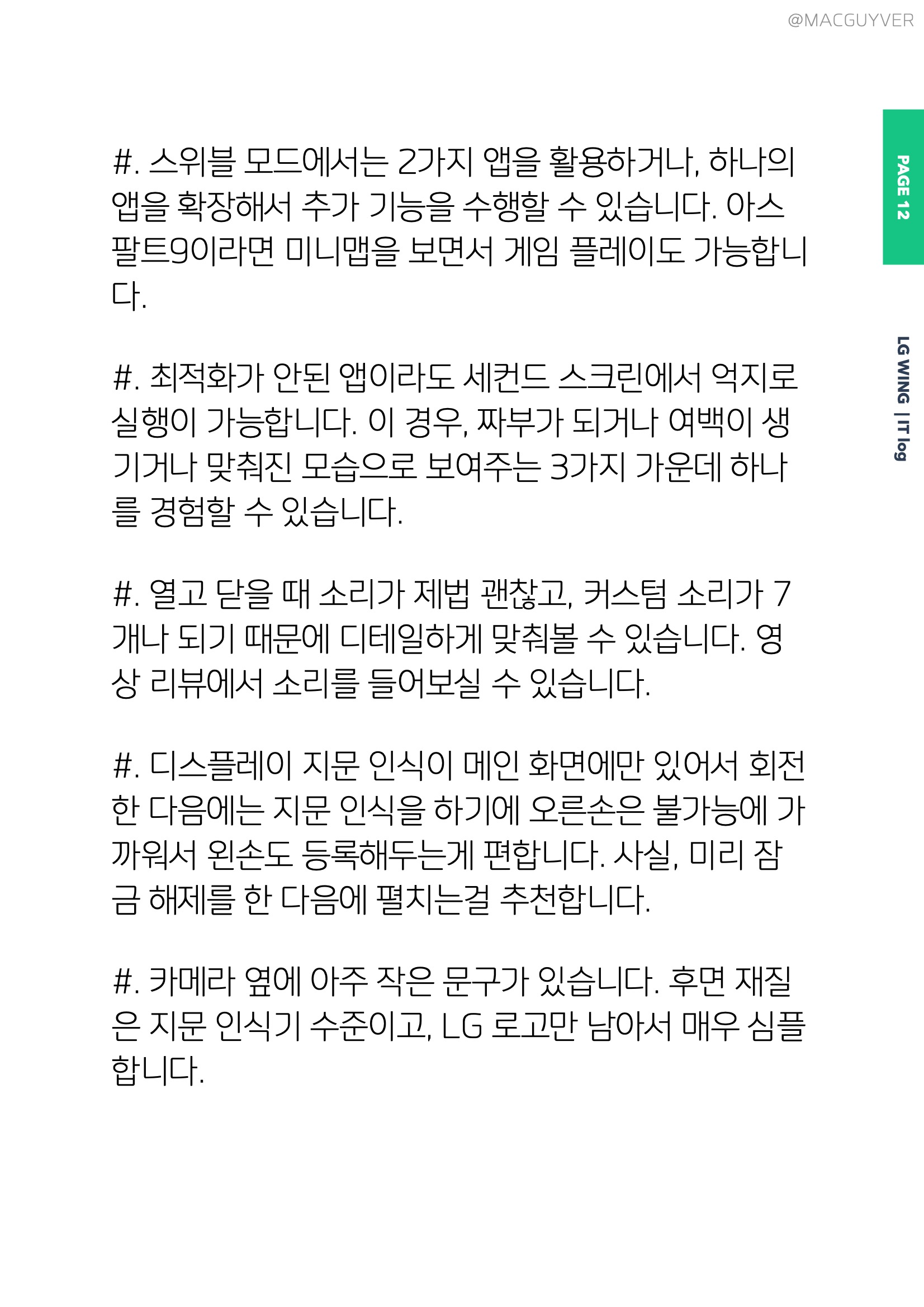 @MACGUYVER

PAGE 12

LG WING | IT log

#. 스위블 모드에서는 2가지 앱을 활용하거나, 하나의 앱을 확장해서 추가 기능을 수행할 수 있습니다. 아스팔트9이라면 미니맵을 보면서 게임 플레이도 가능합니다.

#. 최적화가 안된 앱이라도 세컨드 스크린에서 억지로 실행이 가능합니다. 이 경우, 짜부가 되거나 여백이 생기거나 맞춰진 모습으로 보여주는 3가지 가운데 하나를 경험할 수 있습니다.

#. 열고 닫을 때 소리가 제법 괜찮고, 커스텀 소리가 7개나 되기 때문에 디테일하게 맞춰볼 수 있습니다. 영상 리뷰에서 소리를 들어보실 수 있습니다.

#. 디스플레이 지문 인식이 메인 화면에만 있어서 회전한 다음에는 지문 인식을 하기에 오른손은 불가능에 가까워서 왼손도 등록해두는게 편합니다. 사실, 미리 잠금 해제를 한 다음에 펼치는걸 추천합니다.

#. 카메라 옆에 아주 작은 문구가 있습니다. 후면 재질은 지문 인식기 수준이고, LG 로고만 남아서 매우 심플합니다.